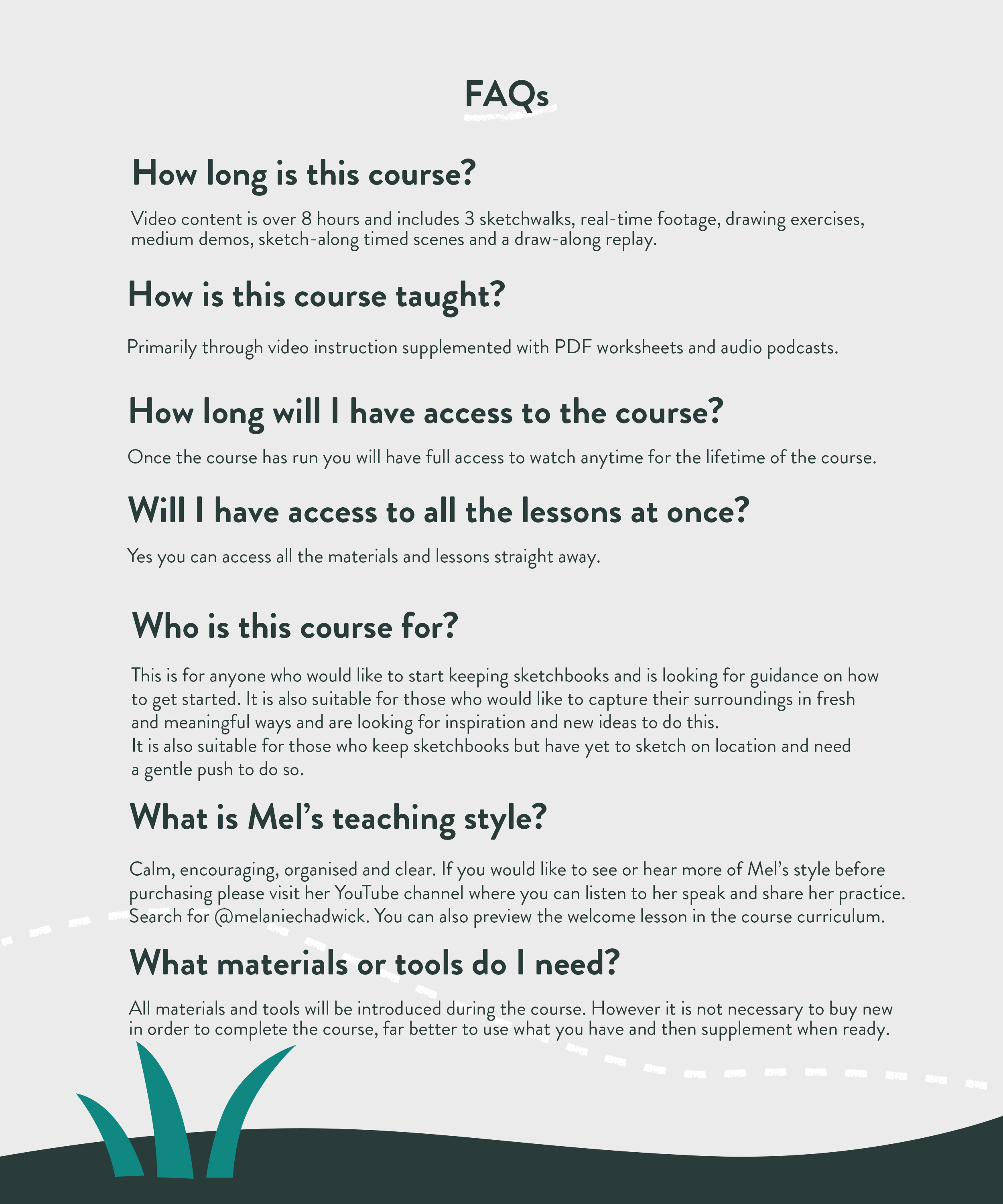 FAQs

How long is this course?

Video content is over 8 hours and includes 3 sketchwalks, real-time footage, drawing exercises, medium demos, sketch-along timed scenes and a draw-along replay.

How is this course taught?

Primarily through video instruction supplemented with PDF worksheets and audio podcasts.

How long will I have access to the course?

Once the course has run you will have full access to watch anytime for the lifetime of the course.

Will I have access to all the lessons at once?

Yes you can access all the materials and lessons straight away.

Who is this course for?

This is for anyone who would like to start keeping sketchbooks and is looking for guidance on how to get started. It is also suitable for those who would like to capture their surroundings in fresh and meaningful ways and are looking for inspiration and new ideas to do this.
It is also suitable for those who keep sketchbooks but have yet to sketch on location and need a gentle push to do so.

What is Mel's teaching style?

Calm, encouraging, organised and clear. If you would like to see or hear more of Mel's style before purchasing please visit her YouTube channel where you can listen to her speak and share her practice. Search for @melaniechadwick. You can also preview the welcome lesson in the course curriculum.

What materials or tools do I need?

All materials and tools will be introduced during the course. However it is not necessary to buy new in order to complete the course, far better to use what you have and then supplement when ready.